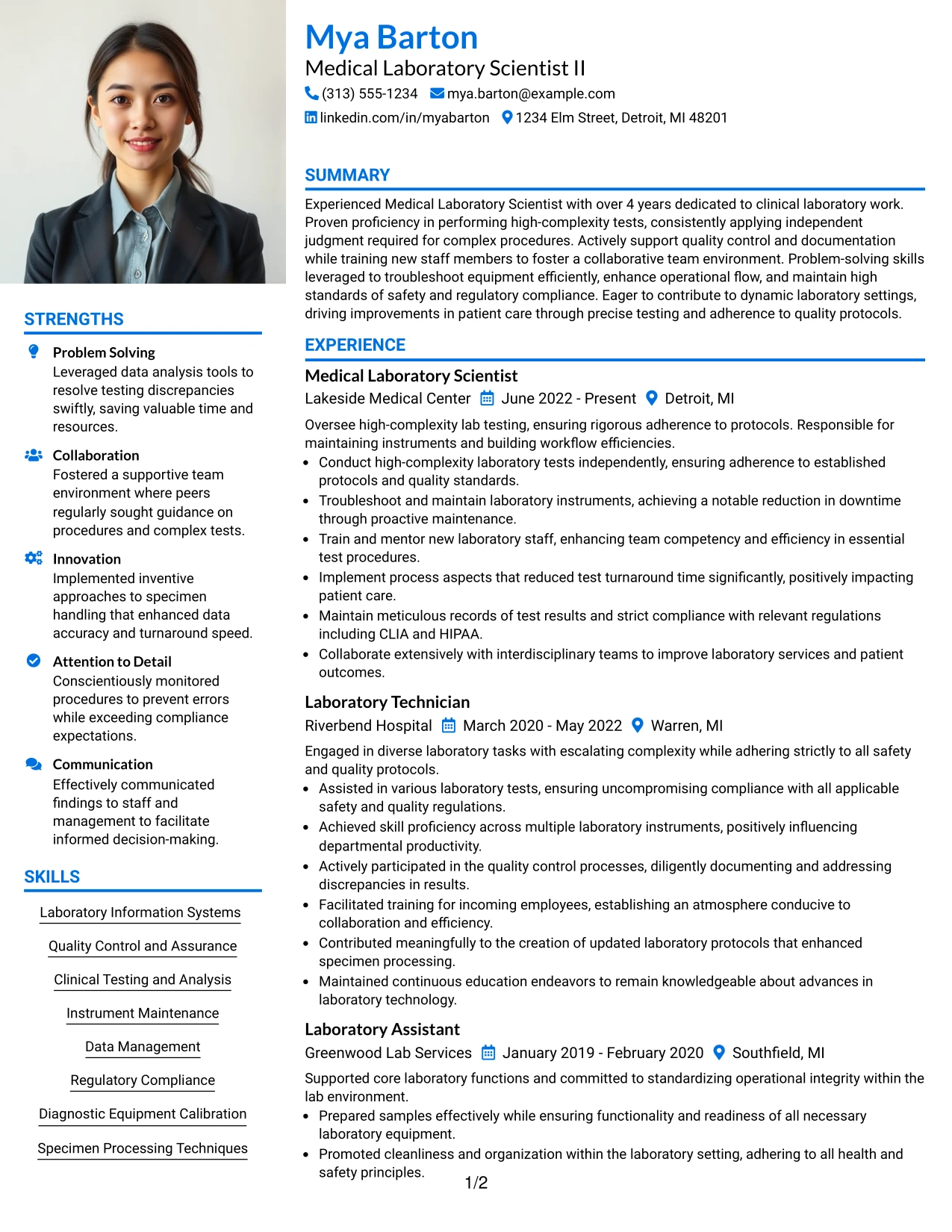 Mya Barton
Medical Laboratory Scientist II
(313) 555-1234 mya.barton@example.com
linkedin.com/in/myabarton 1234 Elm Street, Detroit, MI 48201

SUMMARY

Experienced Medical Laboratory Scientist with over 4 years dedicated to clinical laboratory work. Proven proficiency in performing high-complexity tests, consistently applying independent judgment required for complex procedures. Actively support quality control and documentation while training new staff members to foster a collaborative team environment. Problem-solving skills leveraged to troubleshoot equipment efficiently, enhance operational flow, and maintain high standards of safety and regulatory compliance. Eager to contribute to dynamic laboratory settings, driving improvements in patient care through precise testing and adherence to quality protocols.

EXPERIENCE

Medical Laboratory Scientist
Lakeside Medical Center June 2022 - Present Detroit, MI

Oversee high-complexity lab testing, ensuring rigorous adherence to protocols. Responsible for maintaining instruments and building workflow efficiencies.
• Conduct high-complexity laboratory tests independently, ensuring adherence to established protocols and quality standards.
• Troubleshoot and maintain laboratory instruments, achieving a notable reduction in downtime through proactive maintenance.
• Train and mentor new laboratory staff, enhancing team competency and efficiency in essential test procedures.
• Implement process aspects that reduced test turnaround time significantly, positively impacting patient care.
• Maintain meticulous records of test results and strict compliance with relevant regulations including CLIA and HIPAA.
• Collaborate extensively with interdisciplinary teams to improve laboratory services and patient outcomes.

Laboratory Technician
Riverbend Hospital March 2020 - May 2022 Warren, MI

Engaged in diverse laboratory tasks with escalating complexity while adhering strictly to all safety and quality protocols.
• Assisted in various laboratory tests, ensuring uncompromising compliance with all applicable safety and quality regulations.
• Achieved skill proficiency across multiple laboratory instruments, positively influencing departmental productivity.
• Actively participated in the quality control processes, diligently documenting and addressing discrepancies in results.
• Facilitated training for incoming employees, establishing an atmosphere conducive to collaboration and efficiency.
• Contributed meaningfully to the creation of updated laboratory protocols that enhanced specimen processing.
• Maintained continuous education endeavors to remain knowledgeable about advances in laboratory technology.

Laboratory Assistant
Greenwood Lab Services January 2019 - February 2020 Southfield, MI

Supported core laboratory functions and committed to standardizing operational integrity within the lab environment.
• Prepared samples effectively while ensuring functionality and readiness of all necessary laboratory equipment.
• Promoted cleanliness and organization within the laboratory setting, adhering to all health and safety principles.

STRENGTHS

Problem Solving
Leveraged data analysis tools to resolve testing discrepancies swiftly, saving valuable time and resources.

Collaboration
Fostered a supportive team environment where peers regularly sought guidance on procedures and complex tests.

Innovation
Implemented inventive approaches to specimen handling that enhanced data accuracy and turnaround speed.

Attention to Detail
Conscientiously monitored procedures to prevent errors while exceeding compliance expectations.

Communication
Effectively communicated findings to staff and management to facilitate informed decision-making.

SKILLS

Laboratory Information Systems
Quality Control and Assurance
Clinical Testing and Analysis
Instrument Maintenance
Data Management
Regulatory Compliance
Diagnostic Equipment Calibration
Specimen Processing Techniques

1/2